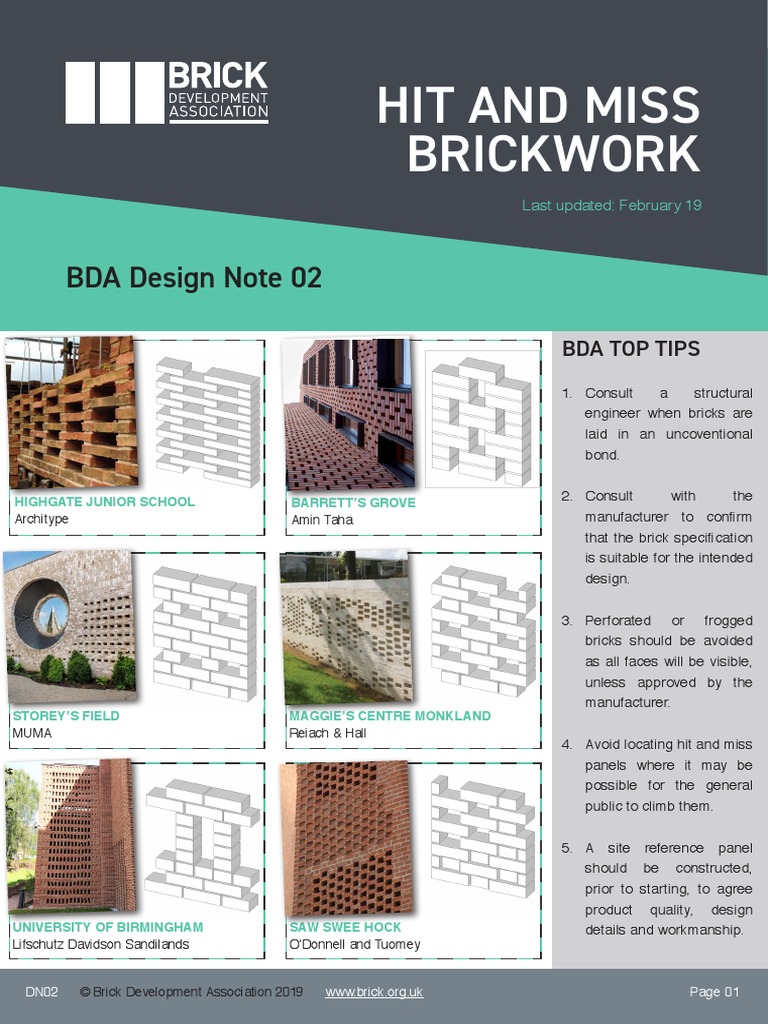 BRICK DEVELOPMENT ASSOCIATION

HIT AND MISS BRICKWORK

Last updated: February 19

BDA Design Note 02

HIGHGATE JUNIOR SCHOOL
Architype

BARRETT'S GROVE
Amin Taha

STOREY'S FIELD
MUMA

MAGGIE'S CENTRE MONKLAND
Reiach & Hall

UNIVERSITY OF BIRMINGHAM
Lifschutz Davidson Sandilands

SAW SWEE HOCK
O'Donnell and Tuomey

BDA TOP TIPS

1. Consult a structural engineer when bricks are laid in an uncoventional bond.

2. Consult with the manufacturer to confirm that the brick specification is suitable for the intended design.

3. Perforated or frogged bricks should be avoided as all faces will be visible, unless approved by the manufacturer.

4. Avoid locating hit and miss panels where it may be possible for the general public to climb them.

5. A site reference panel should be constructed, prior to starting, to agree product quality, design details and workmanship.

DN02 © Brick Development Association 2019 www.brick.org.uk Page 01